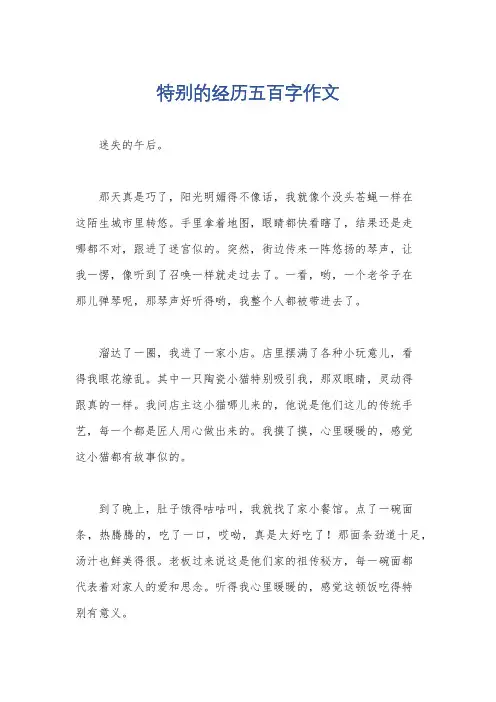 特别的经历五百字作文

迷失的午后。

那天真是巧了，阳光明媚得不像话，我就像个没头苍蝇一样在这陌生城市里转悠。手里拿着地图，眼睛都快看瞎了，结果还是走哪都不对，跟进了迷宫似的。突然，街边传来一阵悠扬的琴声，让我一愣，像听到了召唤一样就走过去了。一看，哟，一个老爷子在那儿弹琴呢，那琴声好听得哟，我整个人都被带进去了。

溜达了一圈，我进了一家小店。店里摆满了各种小玩意儿，看得我眼花缭乱。其中一只陶瓷小猫特别吸引我，那双眼睛，灵动得跟真的一样。我问店主这小猫哪儿来的，他说是他们这儿的传统手艺，每一个都是匠人用心做出来的。我摸了摸，心里暖暖的，感觉这小猫都有故事似的。

到了晚上，肚子饿得咕咕叫，我就找了家小餐馆。点了一碗面条，热腾腾的，吃了一口，哎呦，真是太好吃了！那面条劲道十足，汤汁也鲜美得很。老板过来说这是他们家的祖传秘方，每一碗面都代表着对家人的爱和思念。听得我心里暖暖的，感觉这顿饭吃得特别有意义。